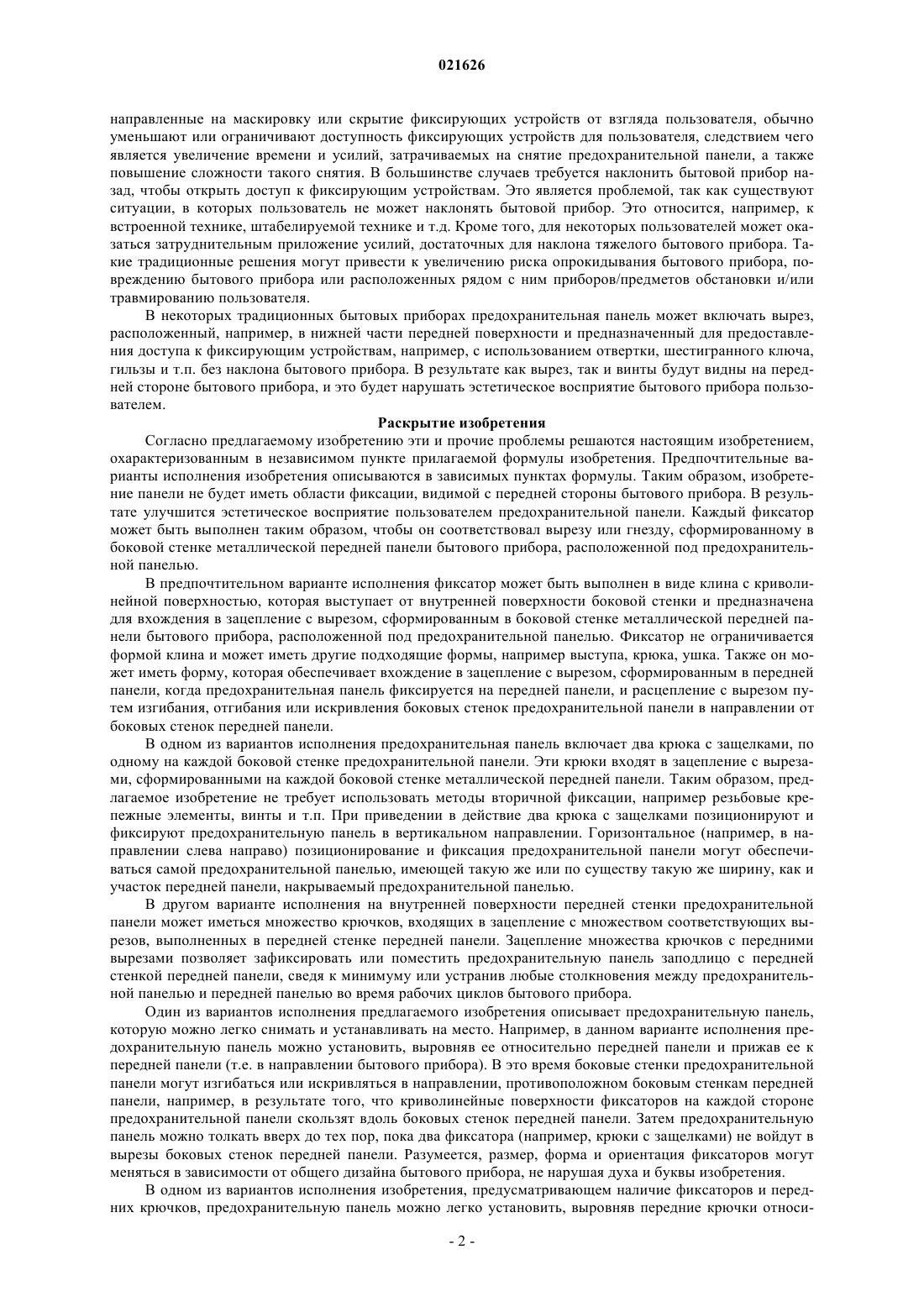 021626

направленные на маскировку или скрытие фиксирующих устройств от взгляда пользователя, обычно уменьшают или ограничивают доступность фиксирующих устройств для пользователя, следствием чего является увеличение времени и усилий, затрачиваемых на снятие предохранительной панели, а также повышение сложности такого снятия. В большинстве случаев требуется наклонить бытовой прибор назад, чтобы открыть доступ к фиксирующим устройствам. Это является проблемой, так как существуют ситуации, в которых пользователь не может наклонять бытовой прибор. Это относится, например, к встроенной технике, штабелируемой технике и т.д. Кроме того, для некоторых пользователей может оказаться затруднительным приложение усилий, достаточных для наклона тяжелого бытового прибора. Такие традиционные решения могут привести к увеличению риска опрокидывания бытового прибора, повреждению бытового прибора или расположенных рядом с ним приборов/предметов обстановки и/или травмированию пользователя.

В некоторых традиционных бытовых приборах предохранительная панель может включать вырез, расположенный, например, в нижней части передней поверхности и предназначенный для предоставления доступа к фиксирующим устройствам, например, с использованием отвертки, шестигранного ключа, гильзы и т.п. без наклона бытового прибора. В результате как вырез, так и винты будут видны на передней стороне бытового прибора, и это будет нарушать эстетическое восприятие бытового прибора пользователем.

Раскрытие изобретения

Согласно предлагаемому изобретению эти и прочие проблемы решаются настоящим изобретением, охарактеризованным в независимом пункте прилагаемой формулы изобретения. Предпочтительные варианты исполнения изобретения описываются в зависимых пунктах формулы. Таким образом, изобретение панели не будет иметь области фиксации, видимой с передней стороны бытового прибора. В результате улучшится эстетическое восприятие пользователем предохранительной панели. Каждый фиксатор может быть выполнен таким образом, чтобы он соответствовал вырезу или гнезду, сформированному в боковой стенке металлической передней панели бытового прибора, расположенной под предохранительной панелью.

В предпочтительном варианте исполнения фиксатор может быть выполнен в виде клина с криволинейной поверхностью, которая выступает от внутренней поверхности боковой стенки и предназначена для вхождения в зацепление с вырезом, сформированным в боковой стенке металлической передней панели бытового прибора, расположенной под предохранительной панелью. Фиксатор не ограничивается формой клина и может иметь другие подходящие формы, например выступа, крюка, ушка. Также он может иметь форму, которая обеспечивает вхождение в зацепление с вырезом, сформированным в передней панели, когда предохранительная панель фиксируется на передней панели, и расцепление с вырезом путем изгибания, отгибания или искривления боковых стенок предохранительной панели в направлении от боковых стенок передней панели.

В одном из вариантов исполнения предохранительная панель включает два крюка с защелками, по одному на каждой боковой стенке предохранительной панели. Эти крюки входят в зацепление с вырезами, сформированными на каждой боковой стенке металлической передней панели. Таким образом, предлагаемое изобретение не требует использовать методы вторичной фиксации, например резьбовые крепежные элементы, винты и т.п. При приведении в действие два крюка с защелками позиционируют и фиксируют предохранительную панель в вертикальном направлении. Горизонтальное (например, в направлении слева направо) позиционирование и фиксация предохранительной панели могут обеспечиваться самой предохранительной панелью, имеющей такую же или по существу такую же ширину, как и участок передней панели, накрываемый предохранительной панелью.

В другом варианте исполнения на внутренней поверхности передней стенки предохранительной панели может иметься множество крючков, входящих в зацепление с множеством соответствующих вырезов, выполненных в передней стенке передней панели. Зацепление множества крючков с передними вырезами позволяет зафиксировать или поместить предохранительную панель заподлицо с передней стенкой передней панели, сведя к минимуму или устранив любые столкновения между предохранительной панелью и передней панелью во время рабочих циклов бытового прибора.

Один из вариантов исполнения предлагаемого изобретения описывает предохранительную панель, которую можно легко снимать и устанавливать на место. Например, в данном варианте исполнения предохранительную панель можно установить, выровняв ее относительно передней панели и прижав ее к передней панели (т.е. в направлении бытового прибора). В это время боковые стенки предохранительной панели могут изгибаться или искривляться в направлении, противоположном боковым стенкам передней панели, например, в результате того, что криволинейные поверхности фиксаторов на каждой стороне предохранительной панели скользят вдоль боковых стенок передней панели. Затем предохранительную панель можно толкать вверх до тех пор, пока два фиксатора (например, крюки с защелками) не войдут в вырезы боковых стенок передней панели. Разумеется, размер, форма и ориентация фиксаторов могут меняться в зависимости от общего дизайна бытового прибора, не нарушая духа и буквы изобретения.

В одном из вариантов исполнения изобретения, предусматривающем наличие фиксаторов и передних крючков, предохранительную панель можно легко установить, выровняв передние крючки относи-

- 2 -